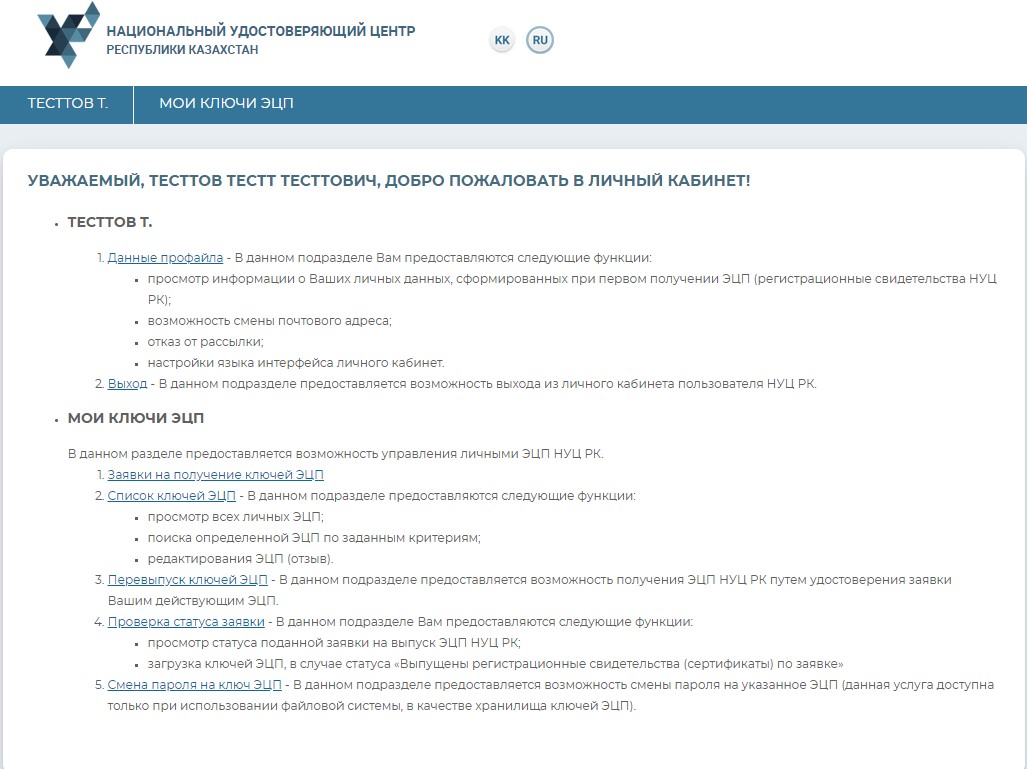 НАЦИОНАЛЬНЫЙ УДОСТОВЕРЯЮЩИЙ ЦЕНТР
РЕСПУБЛИКИ КАЗАХСТАН

KK RU

ТЕСТТОВ Т. МОИ КЛЮЧИ ЭЦП

УВАЖАЕМЫЙ, ТЕСТТОВ ТЕСТТ ТЕСТТОВИЧ, ДОБРО ПОЖАЛОВАТЬ В ЛИЧНЫЙ КАБИНЕТ!

• ТЕСТТОВ Т.

1. Данные профайла - В данном подразделе Вам предоставляются следующие функции:
• просмотр информации о Ваших личных данных, сформированных при первом получении ЭЦП (регистрационные свидетельства НУЦ РК);
• возможность смены почтового адреса;
• отказ от рассылки;
• настройки языка интерфейса личного кабинет.
2. Выход - В данном подразделе предоставляется возможность выхода из личного кабинета пользователя НУЦ РК.

• МОИ КЛЮЧИ ЭЦП

В данном разделе предоставляется возможность управления личными ЭЦП НУЦ РК.
1. Заявки на получение ключей ЭЦП
2. Список ключей ЭЦП - В данном подразделе предоставляются следующие функции:
• просмотр всех личных ЭЦП;
• поиска определенной ЭЦП по заданным критериям;
• редактирования ЭЦП (отзыв).
3. Перевыпуск ключей ЭЦП - В данном подразделе предоставляется возможность получения ЭЦП НУЦ РК путем удостоверения заявки Вашим действующим ЭЦП.
4. Проверка статуса заявки - В данном подразделе Вам предоставляются следующие функции:
• просмотр статуса поданной заявки на выпуск ЭЦП НУЦ РК;
• загрузка ключей ЭЦП, в случае статуса «Выпущены регистрационные свидетельства (сертификаты) по заявке»
5. Смена пароля на ключ ЭЦП - В данном подразделе предоставляется возможность смены пароля на указанное ЭЦП (данная услуга доступна только при использовании файловой системы, в качестве хранилища ключей ЭЦП).